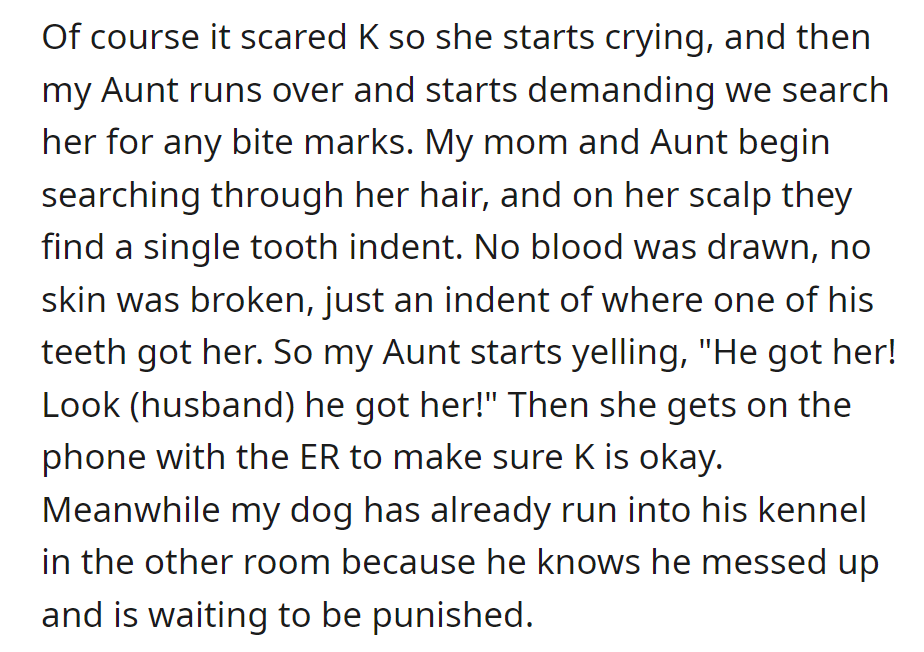 Of course it scared K so she starts crying, and then my Aunt runs over and starts demanding we search her for any bite marks. My mom and Aunt begin searching through her hair, and on her scalp they find a single tooth indent. No blood was drawn, no skin was broken, just an indent of where one of his teeth got her. So my Aunt starts yelling, "He got her! Look (husband) he got her!" Then she gets on the phone with the ER to make sure K is okay. Meanwhile my dog has already run into his kennel in the other room because he knows he messed up and is waiting to be punished.